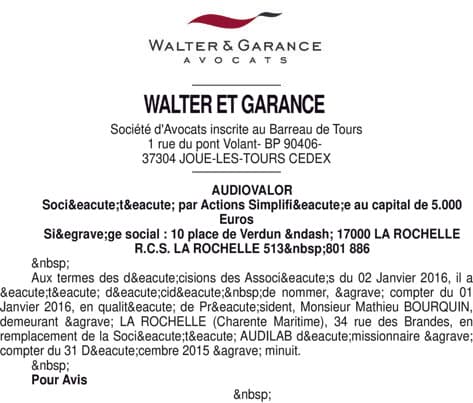 WALTER & GARANCE
AVOCATS

WALTER ET GARANCE

Société d'Avocats inscrite au Barreau de Tours
1 rue du pont Volant- BP 90406-
37304 JOUE-LES-TOURS CEDEX

AUDIOVALOR
Soci&eacute;t&eacute; par Actions Simplifi&eacute;e au capital de 5.000 Euros
Si&egrave;ge social : 10 place de Verdun &ndash; 17000 LA ROCHELLE
R.C.S. LA ROCHELLE 513&nbsp;801 886

&nbsp;

Aux termes des d&eacute;cisions des Associ&eacute;s du 02 Janvier 2016, il a &eacute;t&eacute; d&eacute;cid&eacute;&nbsp;de nommer, &agrave; compter du 01 Janvier 2016, en qualit&eacute; de Pr&eacute;sident, Monsieur Mathieu BOURQUIN, demeurant &agrave; LA ROCHELLE (Charente Maritime), 34 rue des Brandes, en remplacement de la Soci&eacute;t&eacute; AUDILAB d&eacute;missionnaire &agrave; compter du 31 D&eacute;cembre 2015 &agrave; minuit.

&nbsp;

Pour Avis

&nbsp;